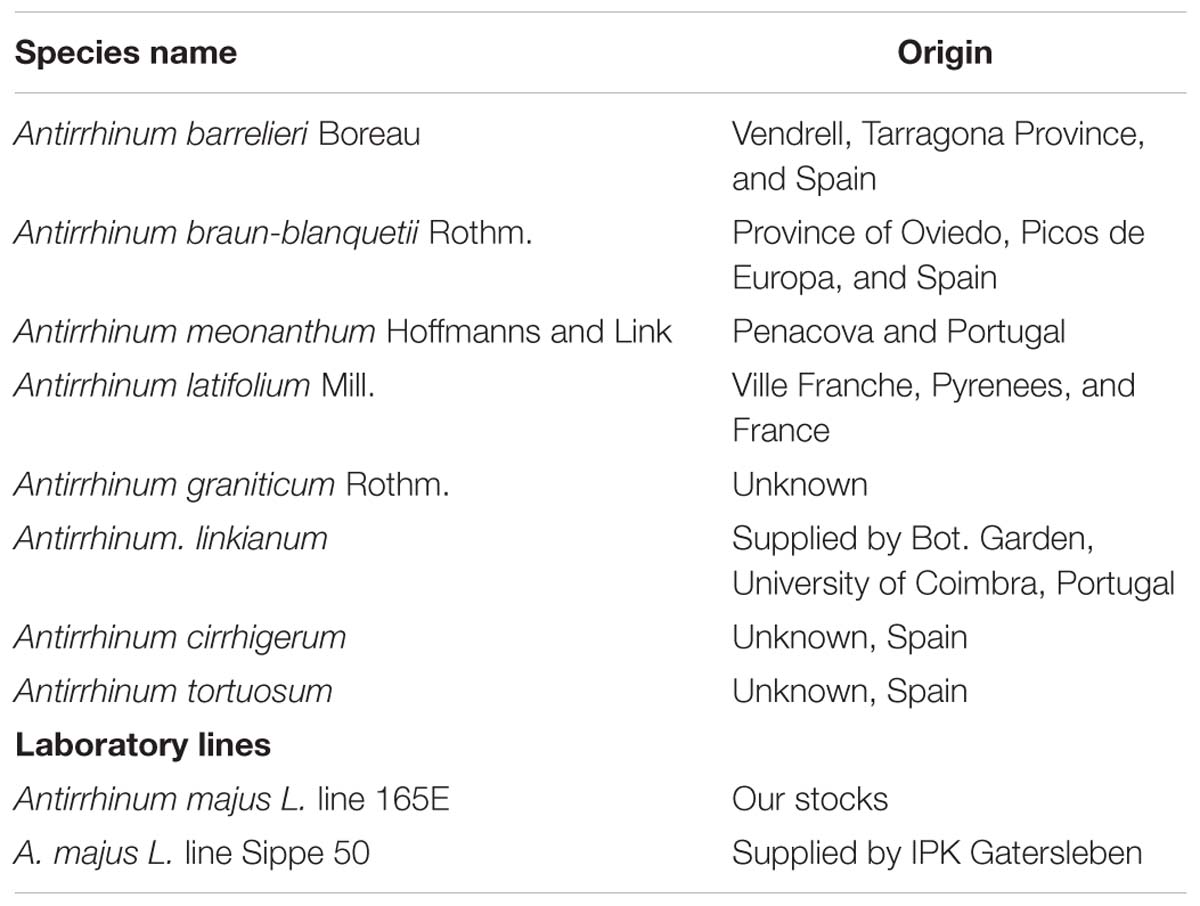 | Species name | Origin |
|---|---|
| Antirrhinum barrelieri Boreau | Vendrell, Tarragona Province, and Spain |
| Antirrhinum braun-blanquetii Rothm. | Province of Oviedo, Picos de Europa, and Spain |
| Antirrhinum meonanthum Hoffmanns and Link | Penacova and Portugal |
| Antirrhinum latifolium Mill. | Ville Franche, Pyrenees, and France |
| Antirrhinum graniticum Rothm. | Unknown |
| Antirrhinum. linkianum | Supplied by Bot. Garden, University of Coimbra, Portugal |
| Antirrhinum cirrhigerum | Unknown, Spain |
| Antirrhinum tortuosum | Unknown, Spain |
| **Laboratory lines** | |
| Antirrhinum majus L. line 165E | Our stocks |
| A. majus L. line Sippe 50 | Supplied by IPK Gatersleben |